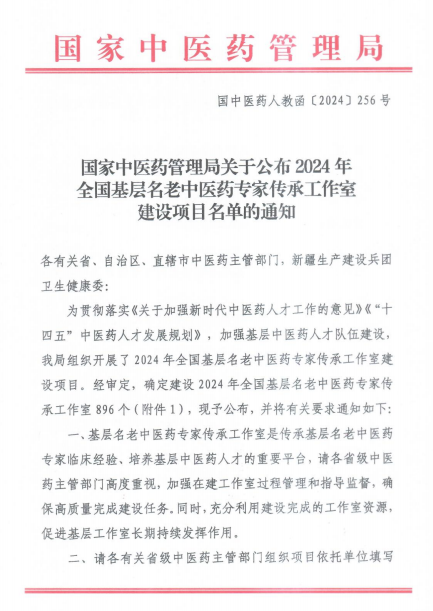 国家中医药管理局

国中医药人教函〔2024〕256号

国家中医药管理局关于公布2024年全国基层名老中医药专家传承工作室建设项目名单的通知

各有关省、自治区、直辖市中医药主管部门，新疆生产建设兵团卫生健康委：

为贯彻落实《关于加强新时代中医药人才工作的意见》《“十四五”中医药人才发展规划》，加强基层中医药人才队伍建设，我局组织开展了2024年全国基层名老中医药专家传承工作室建设项目。经审定，确定建设2024年全国基层名老中医药专家传承工作室896个（附件1），现予公布，并将有关要求通知如下：

一、基层名老中医药专家传承工作室是传承基层名老中医药专家临床经验、培养基层中医药人才的重要平台，请各省级中医药主管部门高度重视，加强在建工作室过程管理和指导监督，确保高质量完成建设任务。同时，充分利用建设完成的工作室资源，促进基层工作室长期持续发挥作用。

二、请各有关省级中医药主管部门组织项目依托单位填写